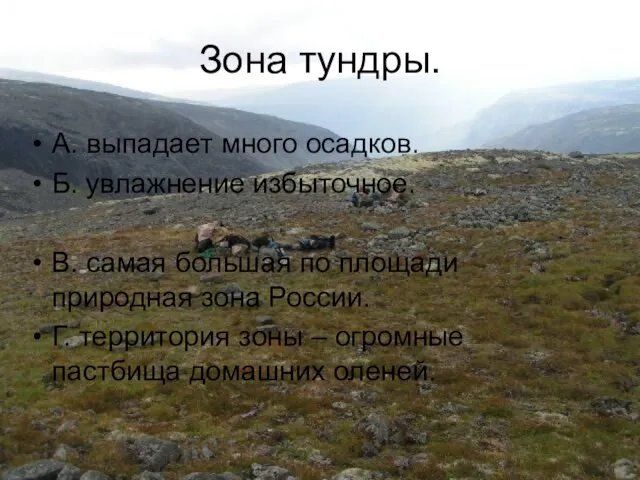 Зона тундры.

• А. выпадает много осадков.
• Б. увлажнение избыточное.

• В. самая большая по площади природная зона России.
• Г. территория зоны – огромные пастбища домашних оленей.